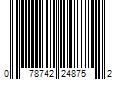 0 78742 24875 2